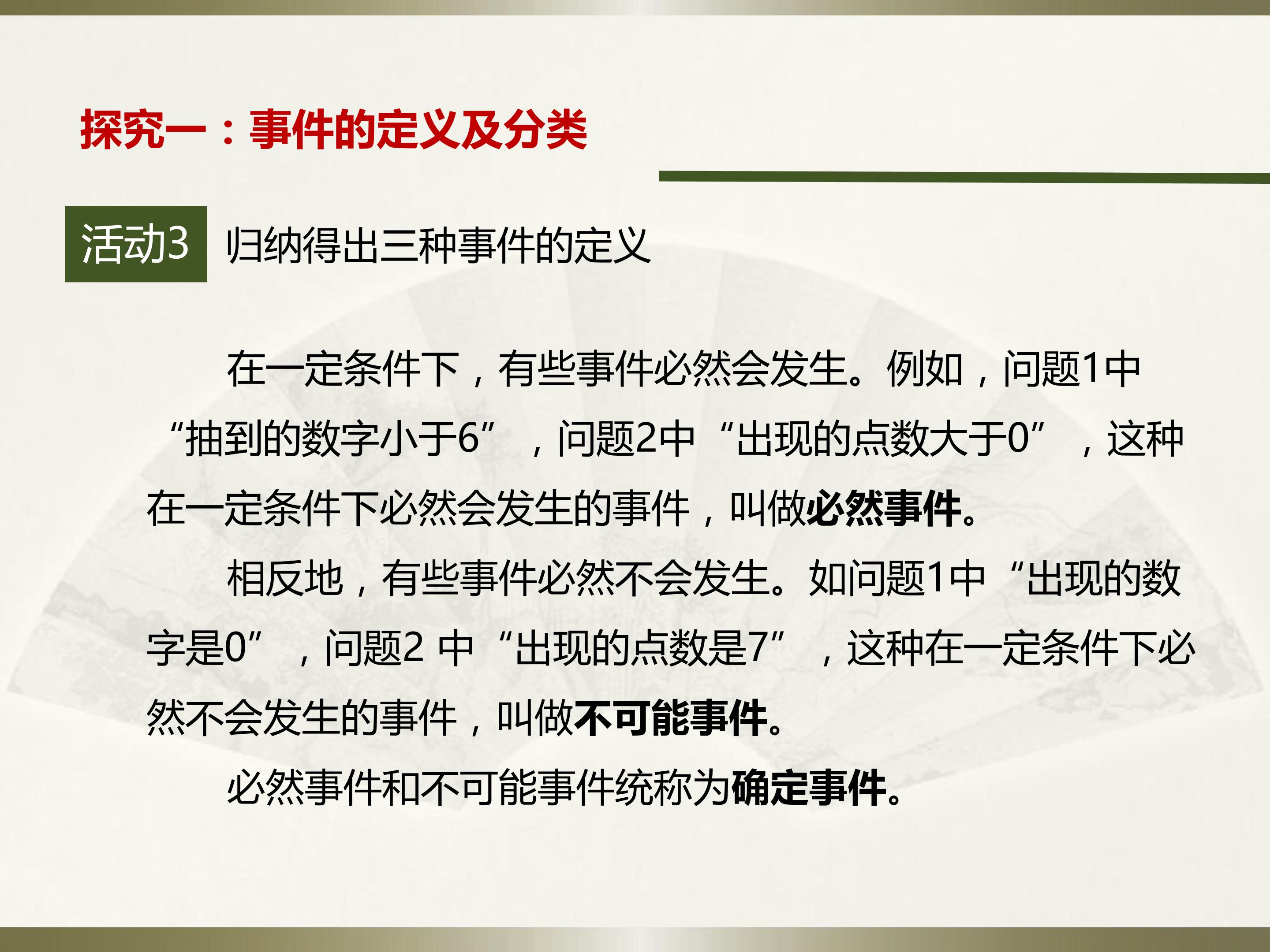 探究一：事件的定义及分类

活动3 归纳得出三种事件的定义

在一定条件下，有些事件必然会发生。例如，问题1中“抽到的数字小于6”，问题2中“出现的点数大于0”，这种在一定条件下必然会发生的事件，叫做必然事件。

相反地，有些事件必然不会发生。如问题1中“出现的数字是0”，问题2中“出现的点数是7”，这种在一定条件下必然不会发生的事件，叫做不可能事件。

必然事件和不可能事件统称为确定事件。